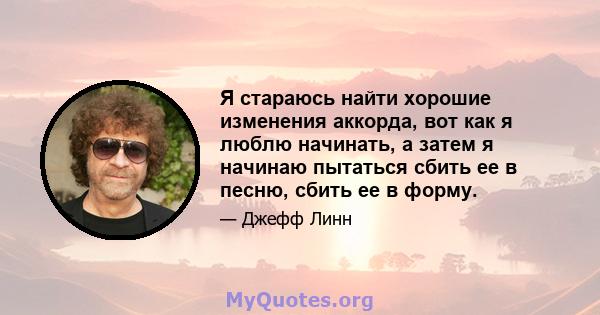 Я стараюсь найти хорошие изменения аккорда, вот как я люблю начинать, а затем я начинаю пытаться сбить ее в песню, сбить ее в форму.

— Джефф Линн

MyQuotes.org